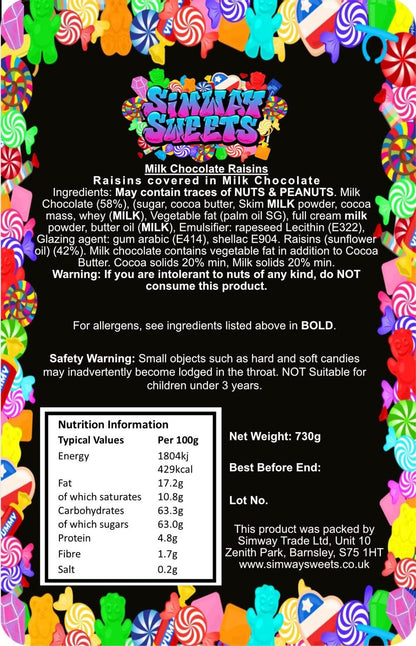 SIMWAY SWEETS

Milk Chocolate Raisins
Raisins covered in Milk Chocolate
Ingredients: May contain traces of NUTS & PEANUTS. Milk Chocolate (58%), (sugar, cocoa butter, Skim MILK powder, cocoa mass, whey (MILK), Vegetable fat (palm oil SG), full cream milk powder, butter oil (MILK), Emulsifier: rapeseed Lecithin (E322), Glazing agent: gum arabic (E414), shellac E904. Raisins (sunflower oil) (42%). Milk chocolate contains vegetable fat in addition to Cocoa Butter. Cocoa solids 20% min, Milk solids 20% min.
Warning: If you are intolerant to nuts of any kind, do NOT consume this product.

For allergens, see ingredients listed above in BOLD.

Safety Warning: Small objects such as hard and soft candies may inadvertently become lodged in the throat. NOT Suitable for children under 3 years.

Nutrition Information

| Typical Values | Per 100g |
|---|---|
| Energy | 1804kj 429kcal |
| Fat | 17.2g |
| of which saturates | 10.8g |
| Carbohydrates | 63.3g |
| of which sugars | 63.0g |
| Protein | 4.8g |
| Fibre | 1.7g |
| Salt | 0.2g |

Net Weight: 730g

Best Before End:

Lot No.

This product was packed by Simway Trade Ltd, Unit 10 Zenith Park, Barnsley, S75 1HT www.simwaysweets.co.uk